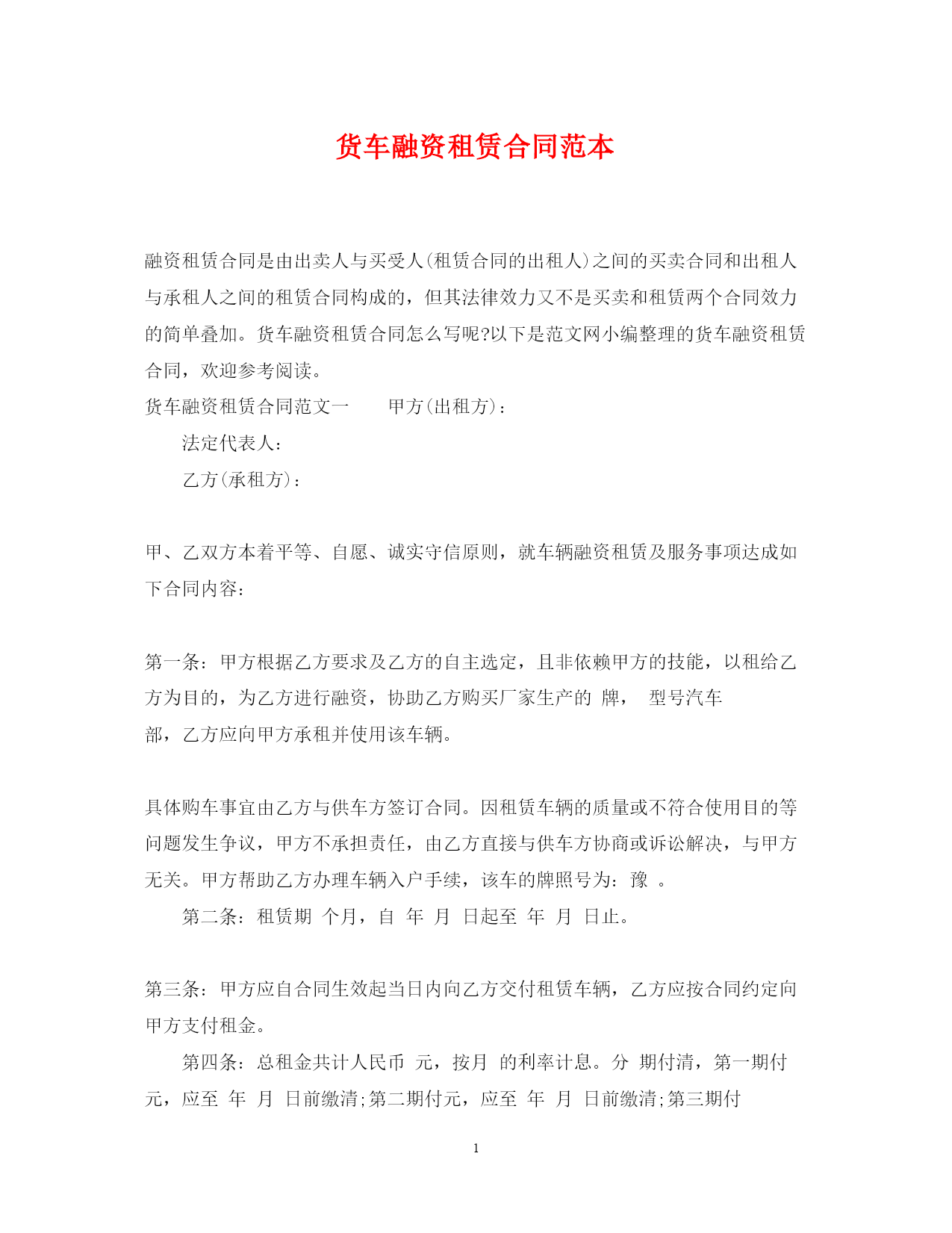 货车融资租赁合同范本

融资租赁合同是由出卖人与买受人(租赁合同的出租人)之间的买卖合同和出租人与承租人之间的租赁合同构成的，但其法律效力又不是买卖和租赁两个合同效力的简单叠加。货车融资租赁合同怎么写呢?以下是范文网小编整理的货车融资租赁合同，欢迎参考阅读。

货车融资租赁合同范文一　　甲方(出租方)：

法定代表人：

乙方(承租方)：

甲、乙双方本着平等、自愿、诚实守信原则，就车辆融资租赁及服务事项达成如下合同内容：

第一条：甲方根据乙方要求及乙方的自主选定，且非依赖甲方的技能，以租给乙方为目的，为乙方进行融资，协助乙方购买厂家生产的 牌， 型号汽车 部，乙方应向甲方承租并使用该车辆。

具体购车事宜由乙方与供车方签订合同。因租赁车辆的质量或不符合使用目的等问题发生争议，甲方不承担责任，由乙方直接与供车方协商或诉讼解决，与甲方无关。甲方帮助乙方办理车辆入户手续，该车的牌照号为：豫 。

第二条：租赁期 个月，自 年 月 日起至 年 月 日止。

第三条：甲方应自合同生效起当日内向乙方交付租赁车辆，乙方应按合同约定向甲方支付租金。

第四条：总租金共计人民币 元，按月 的利率计息。分 期付清，第一期付 元，应至 年 月 日前缴清;第二期付元，应至 年 月 日前缴清;第三期付

1